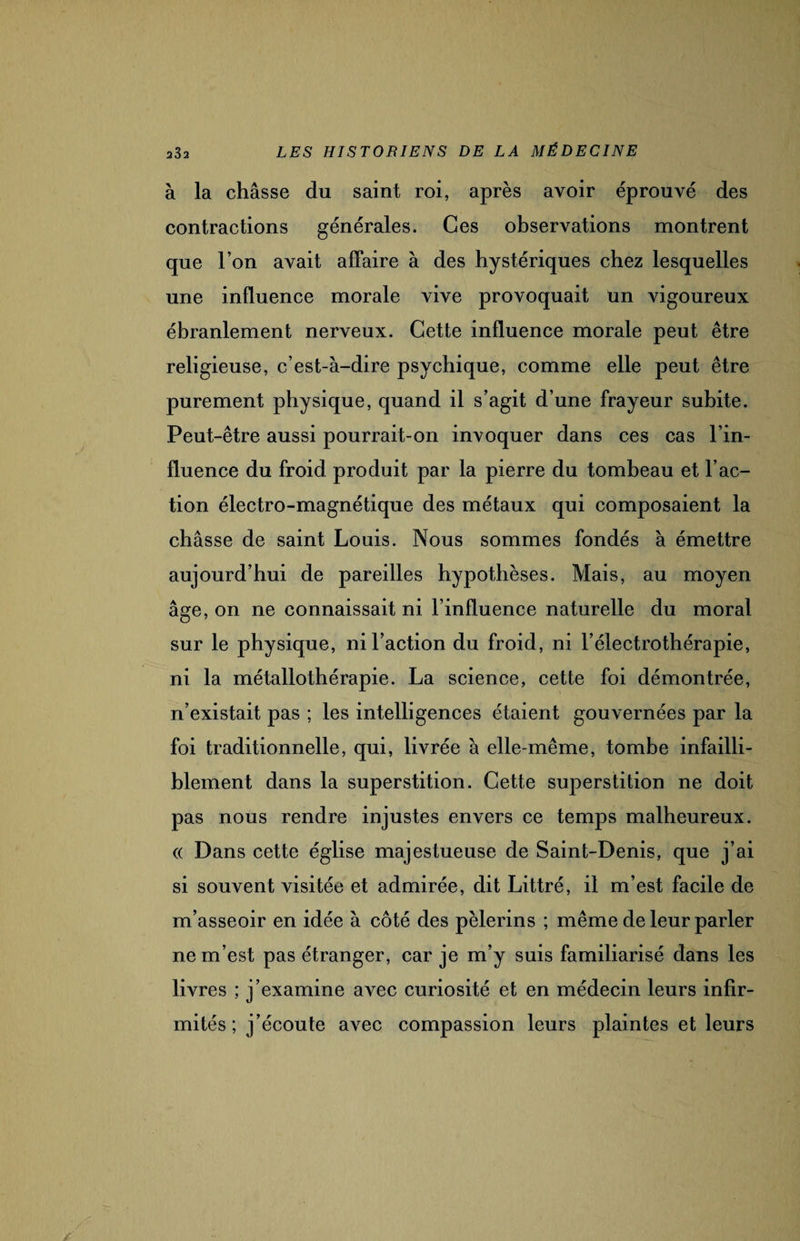 232 LES HISTORIENS DE LA MÉDECINE

à la châsse du saint roi, après avoir éprouvé des contractions générales. Ces observations montrent que l'on avait affaire à des hystériques chez lesquelles une influence morale vive provoquait un vigoureux ébranlement nerveux. Cette influence morale peut être religieuse, c'est-à-dire psychique, comme elle peut être purement physique, quand il s'agit d'une frayeur subite. Peut-être aussi pourrait-on invoquer dans ces cas l'influence du froid produit par la pierre du tombeau et l'action électro-magnétique des métaux qui composaient la châsse de saint Louis. Nous sommes fondés à émettre aujourd'hui de pareilles hypothèses. Mais, au moyen âge, on ne connaissait ni l'influence naturelle du moral sur le physique, ni l'action du froid, ni l'électrothérapie, ni la métallothérapie. La science, cette foi démontrée, n'existait pas ; les intelligences étaient gouvernées par la foi traditionnelle, qui, livrée à elle-même, tombe infailliblement dans la superstition. Cette superstition ne doit pas nous rendre injustes envers ce temps malheureux. « Dans cette église majestueuse de Saint-Denis, que j'ai si souvent visitée et admirée, dit Littré, il m'est facile de m'asseoir en idée à côté des pèlerins ; même de leur parler ne m'est pas étranger, car je m'y suis familiarisé dans les livres ; j'examine avec curiosité et en médecin leurs infirmités ; j'écoute avec compassion leurs plaintes et leurs